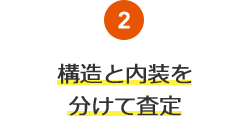 2

構造と内装を
分けて査定